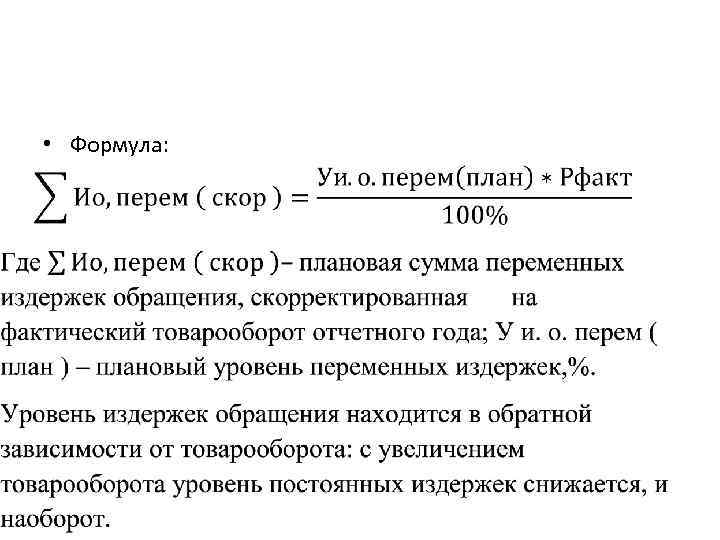 • Формула:

$\sum \text{Ио, перем ( скор )} = \frac{\text{Уи. о. перем(план)} * \text{Рфакт}}{100\%}$

Где $\sum$ Ио, перем ( скор )– плановая сумма переменных издержек обращения, скорректированная на фактический товарооборот отчетного года; У и. о. перем ( план ) – плановый уровень переменных издержек,%.

Уровень издержек обращения находится в обратной зависимости от товарооборота: с увеличением товарооборота уровень постоянных издержек снижается, и наоборот.